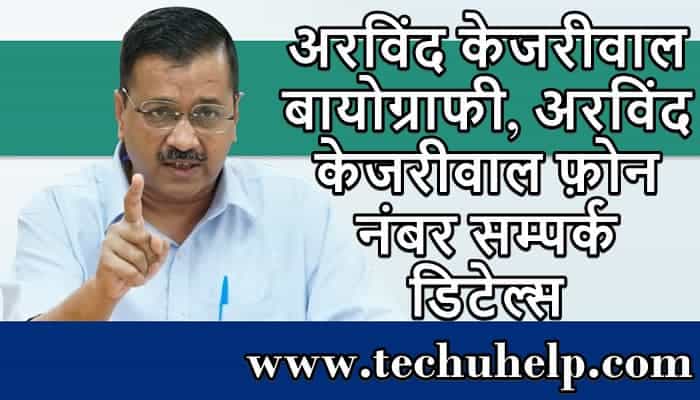 अरविंद केजरीवाल बायोग्राफी, अरविंद केजरीवाल फ़ोन नंबर सम्पर्क डिटेल्स

www.techuhelp.com